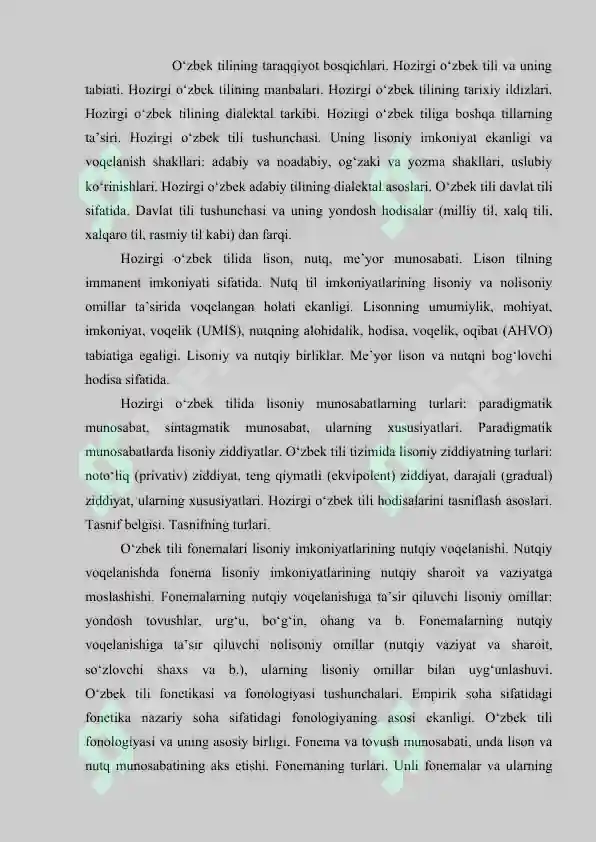 O'zbek tilining taraqqiyot bosqichlari. Hozirgi o'zbek tili va uning tabiati. Hozirgi o'zbek tilining manbalari. Hozirgi o'zbek tilining tarixiy ildizlari. Hozirgi o'zbek tilining dialektal tarkibi. Hozirgi o'zbek tiliga boshqa tillarning ta'siri. Hozirgi o'zbek tili tushunchasi. Uning lisoniy imkoniyat ekanligi va voqelanish shakllari: adabiy va noadabiy, og'zaki va yozma shakllari, uslubiy ko'rinishlari. Hozirgi o'zbek adabiy tilining dialektal asoslari. O'zbek tili davlat tili sifatida. Davlat tili tushunchasi va uning yondosh hodisalar (milliy til, xalq tili, xalqaro til, rasmiy til kabi) dan farqi.

Hozirgi o'zbek tilida lison, nutq, me'yor munosabati. Lison tilning immanent imkoniyati sifatida. Nutq til imkoniyatlarining lisoniy va nolisoniy omillar ta'sirida voqelangan holati ekanligi. Lisonning umumiylik, mohiyat, imkoniyat, voqelik (UMIS), nutqning alohidalik, hodisa, voqelik, oqibat (AHVO) tabiatiga egaligi. Lisoniy va nutqiy birliklar. Me'yor lison va nutqni bog'lovchi hodisa sifatida.

Hozirgi o'zbek tilida lisoniy munosabatlarning turlari: paradigmatik munosabat, sintagmatik munosabat, ularning xususiyatlari. Paradigmatik munosabatlarda lisoniy ziddiyatlar. O'zbek tili tizimida lisoniy ziddiyatning turlari: noto'liq (privativ) ziddiyat, teng qiymatli (ekvipolent) ziddiyat, darajali (gradual) ziddiyat, ularning xususiyatlari. Hozirgi o'zbek tili hodisalarini tasniflash asoslari. Tasnif belgisi. Tasnifning turlari.

O'zbek tili fonemalari lisoniy imkoniyatlarining nutqiy voqelanishi. Nutqiy voqelanishda fonema lisoniy imkoniyatlarining nutqiy sharoit va vaziyatga moslashishi. Fonemalarning nutqiy voqelanishiga ta'sir qiluvchi lisoniy omillar: yondosh tovushlar, urg'u, bo'g'in, ohang va b. Fonemalarning nutqiy voqelanishiga ta'sir qiluvchi nolisoniy omillar (nutqiy vaziyat va sharoit, so'zlovchi shaxs va b.), ularning lisoniy omillar bilan uyg'unlashuvi. O'zbek tili fonetikasi va fonologiyasi tushunchalari. Empirik soha sifatidagi fonetika nazariy soha sifatidagi fonologiyaning asosi ekanligi. O'zbek tili fonologiyasi va uning asosiy birligi. Fonema va tovush munosabati, unda lison va nutq munosabatining aks etishi. Fonemaning turlari. Unli fonemalar va ularning